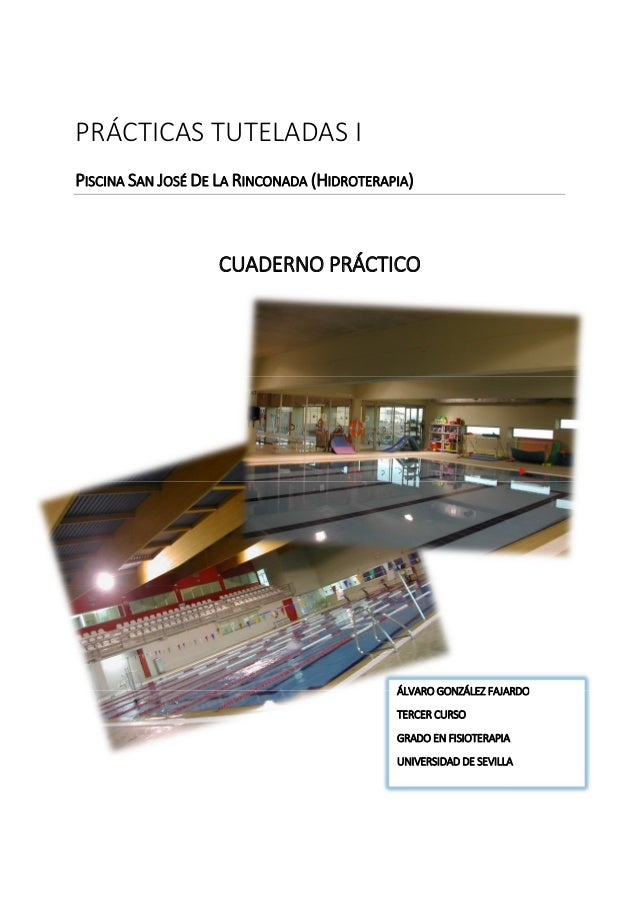 PRÁCTICAS TUTELADAS I

PISCINA SAN JOSÉ DE LA RINCONADA (HIDROTERAPIA)

CUADERNO PRÁCTICO

ÁLVARO GONZÁLEZ FAJARDO
TERCER CURSO
GRADO EN FISIOTERAPIA
UNIVERSIDAD DE SEVILLA